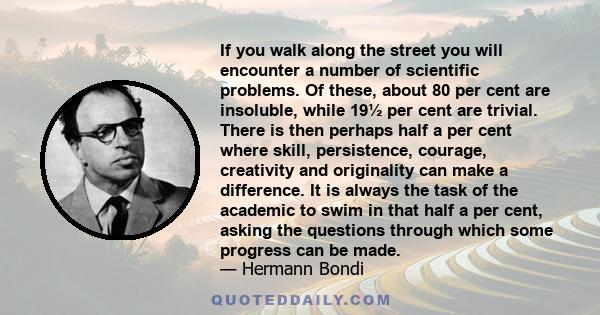 If you walk along the street you will encounter a number of scientific problems. Of these, about 80 per cent are insoluble, while 19½ per cent are trivial. There is then perhaps half a per cent where skill, persistence, courage, creativity and originality can make a difference. It is always the task of the academic to swim in that half a per cent, asking the questions through which some progress can be made.
— Hermann Bondi

QUOTEDDAILY.COM